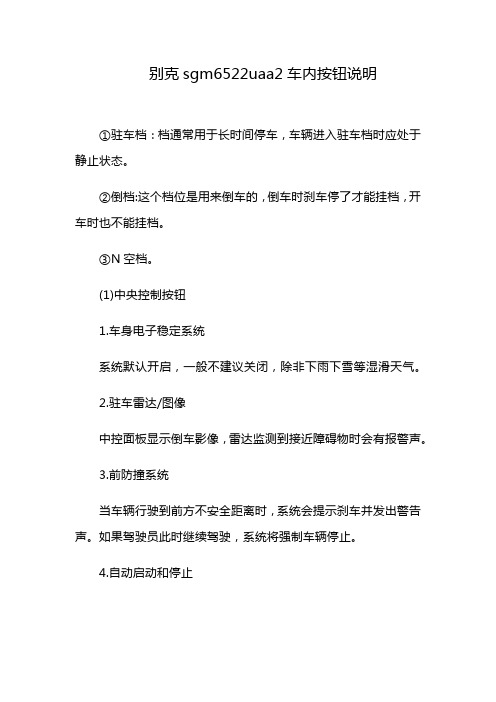 别克 sgm6522uaa2 车内按钮说明

①驻车档：档通常用于长时间停车，车辆进入驻车档时应处于静止状态。

②倒档:这个档位是用来倒车的，倒车时刹车停了才能挂档，开车时也不能挂档。

③N 空档。

(1)中央控制按钮

1.车身电子稳定系统

系统默认开启，一般不建议关闭，除非下雨下雪等湿滑天气。

2.驻车雷达/图像

中控面板显示倒车影像，雷达监测到接近障碍物时会有报警声。

3.前防撞系统

当车辆行驶到前方不安全距离时，系统会提示刹车并发出警告声。如果驾驶员此时继续驾驶，系统将强制车辆停止。

4.自动启动和停止